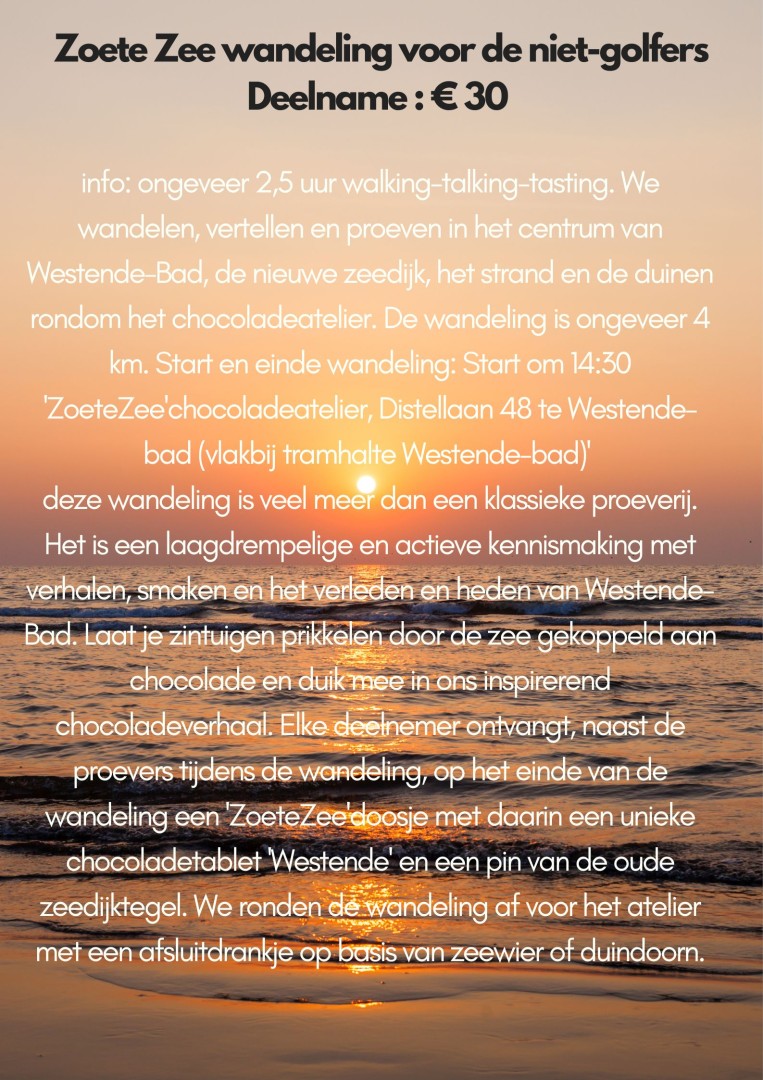 Zoete Zee wandeling voor de niet-golfers
Deelname : € 30

info: ongeveer 2,5 uur walking-talking-tasting. We wandelen, vertellen en proeven in het centrum van Westende-Bad, de nieuwe zeedijk, het strand en de duinen rondom het chocoladeatelier. De wandeling is ongeveer 4 km. Start en einde wandeling: Start om 14:30 'ZoeteZee'chocoladeatelier, Distellaan 48 te Westende-bad (vlakbij tramhalte Westende-bad)'
deze wandeling is veel meer dan een klassieke proeverij. Het is een laagdrempelige en actieve kennismaking met verhalen, smaken en het verleden en heden van Westende-Bad. Laat je zintuigen prikkelen door de zee gekoppeld aan chocolade en duik mee in ons inspirerend chocoladeverhaal. Elke deelnemer ontvangt, naast de proevers tijdens de wandeling, op het einde van de wandeling een 'ZoeteZee'doosje met daarin een unieke chocoladetablet 'Westende' en een pin van de oude zeedijktegel. We ronden de wandeling af voor het atelier met een afsluitdrankje op basis van zeewier of duindoorn.